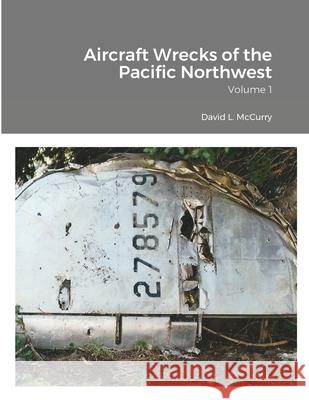 Aircraft Wrecks of the Pacific Northwest

Volume 1

David L. McCurry

278579

Kraina Książek